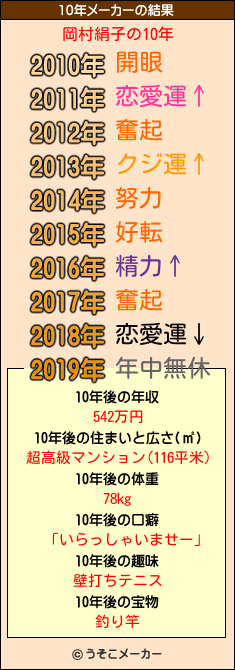 10年メーカーの結果

岡村絹子の10年

2010年 開眼
2011年 恋愛運↑
2012年 奮起
2013年 クジ運↑
2014年 努力
2015年 好転
2016年 精力↑
2017年 奮起
2018年 恋愛運↓
2019年 年中無休

10年後の年収
542万円
10年後の住まいと広さ(㎡)
超高級マンション(116平米)
10年後の体重
78kg
10年後の口癖
「いらっしゃいませー」
10年後の趣味
壁打ちテニス
10年後の宝物
釣り竿

© うそこメーカー